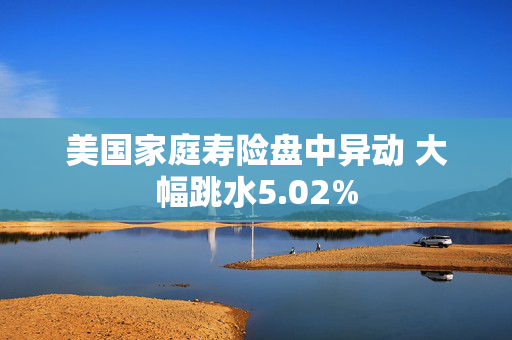 美国家庭寿险盘中异动 大幅跳水5.02%